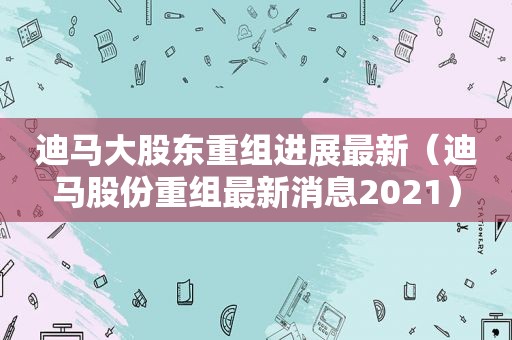 迪马大股东重组进展最新（迪马股份重组最新消息2021）

STATIONERY